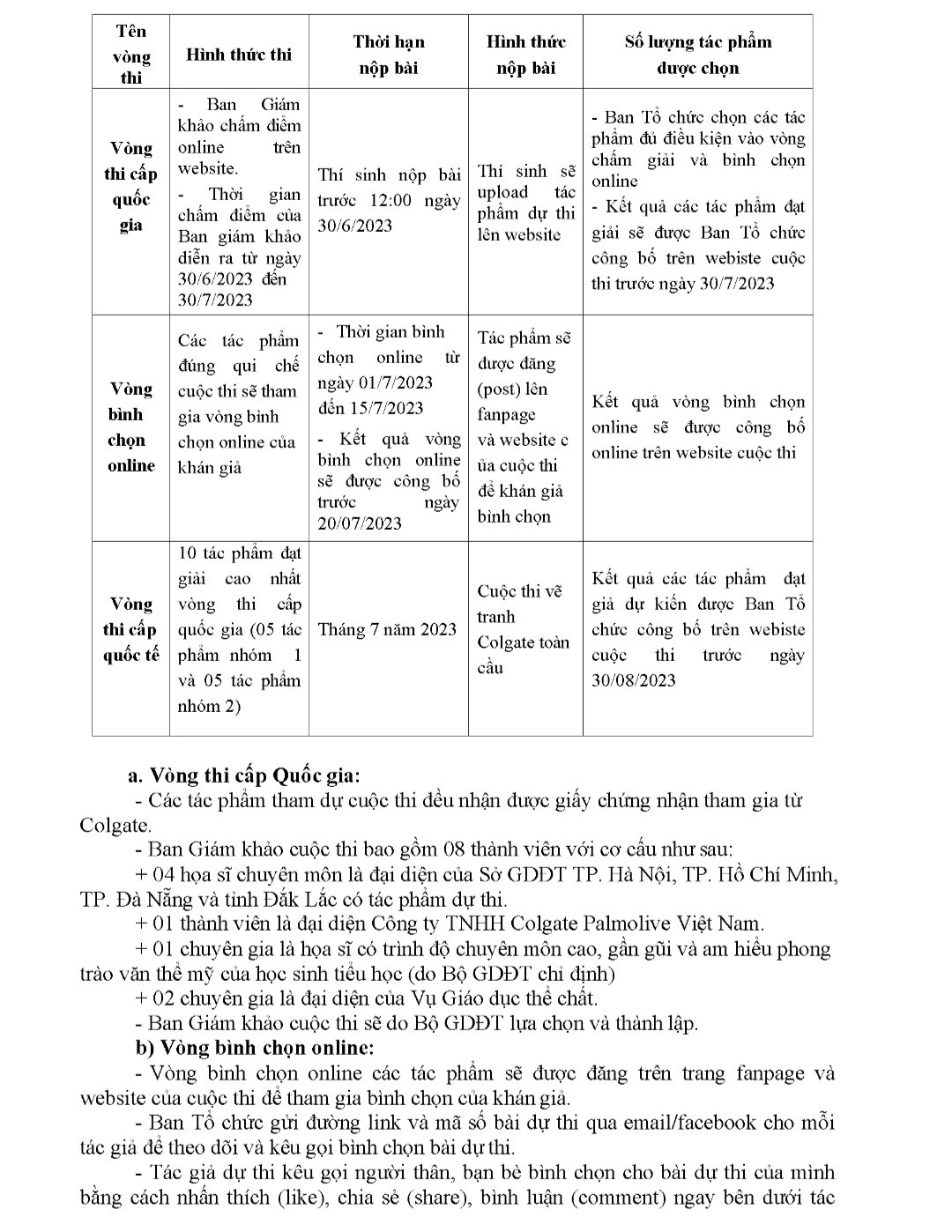 | Tên vòng thi | Hình thức thi | Thời hạn nộp bài | Hình thức nộp bài | Số lượng tác phẩm được chọn |
|---|---|---|---|---|
| Vòng thi cấp quốc gia | - Ban Giám khảo chấm điểm online trên website. - Thời gian chấm điểm của Ban giám khảo diễn ra từ ngày 30/6/2023 đến 30/7/2023 | Thí sinh nộp bài trước 12:00 ngày 30/6/2023 | Thí sinh sẽ upload tác phẩm dự thi lên website | - Ban Tổ chức chọn các tác phẩm đủ điều kiện vào vòng chấm giải và bình chọn online - Kết quả các tác phẩm đạt giải sẽ được Ban Tổ chức công bố trên webiste cuộc thi trước ngày 30/7/2023 |
| Vòng bình chọn online | Các tác phẩm đúng qui chế cuộc thi sẽ tham gia vòng bình chọn online của khán giả | - Thời gian bình chọn online từ ngày 01/7/2023 đến 15/7/2023 - Kết quả vòng bình chọn online sẽ được công bố trước ngày 20/07/2023 | Tác phẩm sẽ được đăng (post) lên fanpage và website c ủa cuộc thi để khán giả bình chọn | Kết quả vòng bình chọn online sẽ được công bố online trên website cuộc thi |
| Vòng thi cấp quốc tế | 10 tác phẩm đạt giải cao nhất vòng thi cấp quốc gia (05 tác phẩm nhóm 1 và 05 tác phẩm nhóm 2) | Tháng 7 năm 2023 | Cuộc thi vẽ tranh Colgate toàn cầu | Kết quả các tác phẩm đạt giả dự kiến được Ban Tổ chức công bố trên webiste cuộc thi trước ngày 30/08/2023 |

a. Vòng thi cấp Quốc gia:
- Các tác phẩm tham dự cuộc thi đều nhận được giấy chứng nhận tham gia từ Colgate.
- Ban Giám khảo cuộc thi bao gồm 08 thành viên với cơ cấu như sau:
+ 04 họa sĩ chuyên môn là đại diện của Sở GDĐT TP. Hà Nội, TP. Hồ Chí Minh, TP. Đà Nẵng và tỉnh Đắk Lắc có tác phẩm dự thi.
+ 01 thành viên là đại diện Công ty TNHH Colgate Palmolive Việt Nam.
+ 01 chuyên gia là họa sĩ có trình độ chuyên môn cao, gần gũi và am hiểu phong trào văn thể mỹ của học sinh tiểu học (do Bộ GDĐT chỉ định)
+ 02 chuyên gia là đại diện của Vụ Giáo dục thể chất.
- Ban Giám khảo cuộc thi sẽ do Bộ GDĐT lựa chọn và thành lập.
b) Vòng bình chọn online:
- Vòng bình chọn online các tác phẩm sẽ được đăng trên trang fanpage và website của cuộc thi để tham gia bình chọn của khán giả.
- Ban Tổ chức gửi đường link và mã số bài dự thi qua email/facebook cho mỗi tác giả để theo dõi và kêu gọi bình chọn bài dự thi.
- Tác giả dự thi kêu gọi người thân, bạn bè bình chọn cho bài dự thi của mình bằng cách nhấn thích (like), chia sẻ (share), bình luận (comment) ngay bên dưới tác